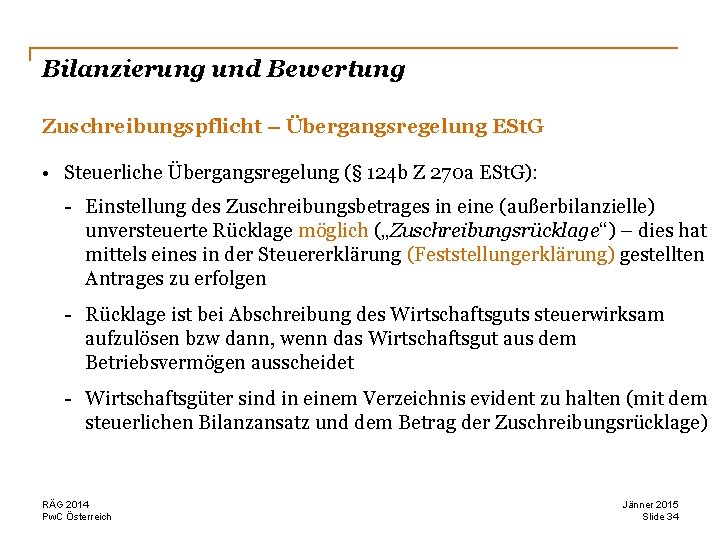 Bilanzierung und Bewertung

Zuschreibungspflicht – Übergangsregelung EStG

• Steuerliche Übergangsregelung (§ 124b Z 270a EStG):

- Einstellung des Zuschreibungsbetrages in eine (außerbilanzielle) unversteuerte Rücklage möglich („Zuschreibungsrücklage“) – dies hat mittels eines in der Steuererklärung (Feststellungerklärung) gestellten Antrages zu erfolgen

- Rücklage ist bei Abschreibung des Wirtschaftsguts steuerwirksam aufzulösen bzw dann, wenn das Wirtschaftsgut aus dem Betriebsvermögen ausscheidet

- Wirtschaftsgüter sind in einem Verzeichnis evident zu halten (mit dem steuerlichen Bilanzansatz und dem Betrag der Zuschreibungsrücklage)

RÄG 2014
PwC Österreich

Jänner 2015
Slide 34